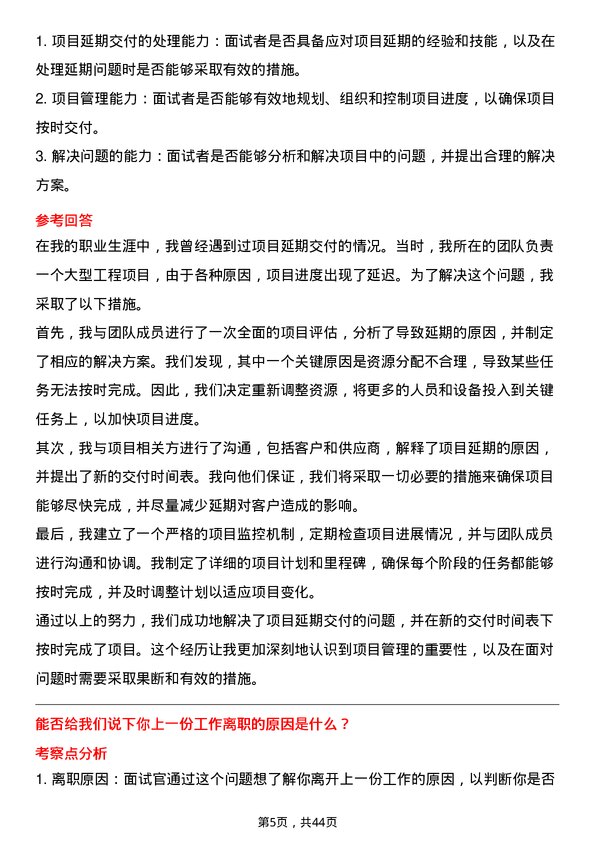 1. 项目延期交付的处理能力：面试者是否具备应对项目延期的经验和技能，以及在处理延期问题时是否能够采取有效的措施。

2. 项目管理能力：面试者是否能够有效地规划、组织和控制项目进度，以确保项目按时交付。

3. 解决问题的能力：面试者是否能够分析和解决项目中的问题，并提出合理的解决方案。

参考回答

在我的职业生涯中，我曾经遇到过项目延期交付的情况。当时，我所在的团队负责一个大型工程项目，由于各种原因，项目进度出现了延迟。为了解决这个问题，我采取了以下措施。

首先，我与团队成员进行了一次全面的项目评估，分析了导致延期的原因，并制定了相应的解决方案。我们发现，其中一个关键原因是资源分配不合理，导致某些任务无法按时完成。因此，我们决定重新调整资源，将更多的人员和设备投入到关键任务上，以加快项目进度。

其次，我与项目相关方进行了沟通，包括客户和供应商，解释了项目延期的原因，并提出了新的交付时间表。我向他们保证，我们将采取一切必要的措施来确保项目能够尽快完成，并尽量减少延期对客户造成的影响。

最后，我建立了一个严格的项目监控机制，定期检查项目进展情况，并与团队成员进行沟通和协调。我制定了详细的项目计划和里程碑，确保每个阶段的任务都能够按时完成，并及时调整计划以适应项目变化。

通过以上的努力，我们成功地解决了项目延期交付的问题，并在新的交付时间表下按时完成了项目。这个经历让我更加深刻地认识到项目管理的重要性，以及在面对问题时需要采取果断和有效的措施。

能否给我们说下你上一份工作离职的原因是什么？

考察点分析

1. 离职原因：面试官通过这个问题想了解你离开上一份工作的原因，以判断你是否

第5页，共44页